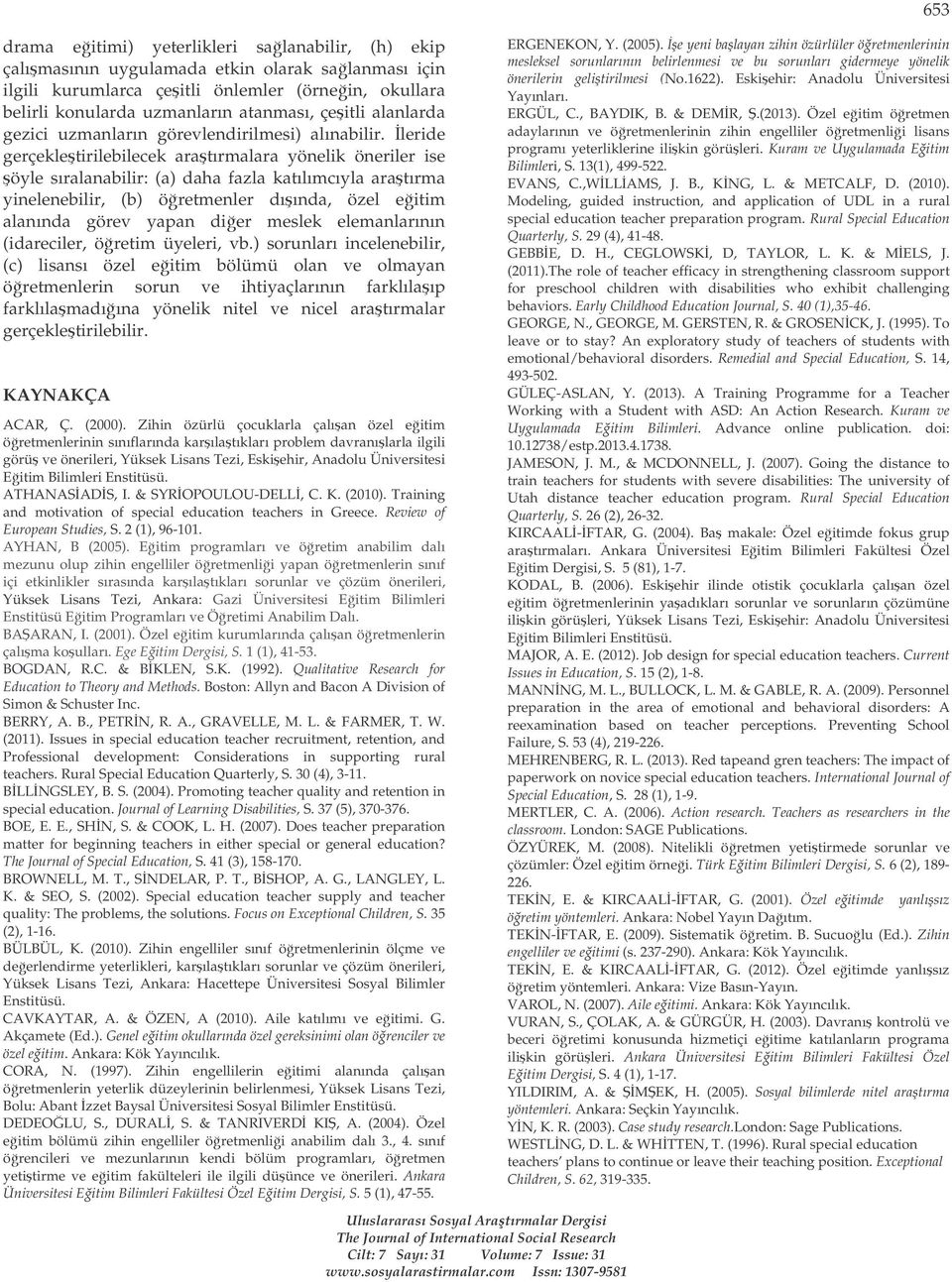 653

drama eğitimi) yeterlikleri sağlanabilir, (h) ekip çalışmasının uygulamada etkin olarak sağlanması için ilgili kurumlarca çeşitli önlemler (örneğin, okullara belirli konularda uzmanların atanması, çeşitli alanlarda gezici uzmanların görevlendirilmesi) alınabilir. İleride gerçekleştirilebilecek araştırmalara yönelik öneriler ise şöyle sıralanabilir: (a) daha fazla katılımcıyla araştırma yinelenebilir, (b) öğretmenler dışında, özel eğitim alanında görev yapan diğer meslek elemanlarının (idareciler, öğretim üyeleri, vb.) sorunları incelenebilir, (c) lisansı özel eğitim bölümü olan ve olmayan öğretmenlerin sorun ve ihtiyaçlarının farklılaşıp farklılaşmadığına yönelik nitel ve nicel araştırmalar gerçekleştirilebilir.

KAYNAKÇA

ACAR, Ç. (2000). Zihin özürlü çocuklarla çalışan özel eğitim öğretmenlerinin sınıflarında karşılaştıkları problem davranışlarla ilgili görüş ve önerileri, Yüksek Lisans Tezi, Eskişehir, Anadolu Üniversitesi Eğitim Bilimleri Enstitüsü.
ATHANASİADİS, I. & SYRİOPOULOU-DELLİ, C. K. (2010). Training and motivation of special education teachers in Greece. Review of European Studies, S. 2 (1), 96-101.
AYHAN, B (2005). Eğitim programları ve öğretim anabilim dalı mezunu olup zihin engelliler öğretmenliği yapan öğretmenlerin sınıf içi etkinlikler sırasında karşılaştıkları sorunlar ve çözüm önerileri, Yüksek Lisans Tezi, Ankara: Gazi Üniversitesi Eğitim Bilimleri Enstitüsü Eğitim Programları ve Öğretimi Anabilim Dalı.
BAŞARAN, I. (2001). Özel eğitim kurumlarında çalışan öğretmenlerin çalışma koşulları. Ege Eğitim Dergisi, S. 1 (1), 41-53.
BOGDAN, R.C. & BİKLEN, S.K. (1992). Qualitative Research for Education to Theory and Methods. Boston: Allyn and Bacon A Division of Simon & Schuster Inc.
BERRY, A. B., PETRİN, R. A., GRAVELLE, M. L. & FARMER, T. W. (2011). Issues in special education teacher recruitment, retention, and Professional development: Considerations in supporting rural teachers. Rural Special Education Quarterly, S. 30 (4), 3-11.
BİLLİNGSLEY, B. S. (2004). Promoting teacher quality and retention in special education. Journal of Learning Disabilities, S. 37 (5), 370-376.
BOE, E. E., SHİN, S. & COOK, L. H. (2007). Does teacher preparation matter for beginning teachers in either special or general education? The Journal of Special Education, S. 41 (3), 158-170.
BROWNELL, M. T., SİNDELAR, P. T., BİSHOP, A. G., LANGLEY, L. K. & SEO, S. (2002). Special education teacher supply and teacher quality: The problems, the solutions. Focus on Exceptional Children, S. 35 (2), 1-16.
BÜLBÜL, K. (2010). Zihin engelliler sınıf öğretmenlerinin ölçme ve değerlendirme yeterlikleri, karşılaştıkları sorunlar ve çözüm önerileri, Yüksek Lisans Tezi, Ankara: Hacettepe Üniversitesi Sosyal Bilimler Enstitüsü.
CAVKAYTAR, A. & ÖZEN, A (2010). Aile katılımı ve eğitimi. G. Akçamete (Ed.). Genel eğitim okullarında özel gereksinimi olan öğrenciler ve özel eğitim. Ankara: Kök Yayıncılık.
CORA, N. (1997). Zihin engellilerin eğitimi alanında çalışan öğretmenlerin yeterlik düzeylerinin belirlenmesi, Yüksek Lisans Tezi, Bolu: Abant İzzet Baysal Üniversitesi Sosyal Bilimler Enstitüsü.
DEDEOĞLU, S., DURALİ, S. & TANRIVERDİ KIŞ, A. (2004). Özel eğitim bölümü zihin engelliler öğretmenliği anabilim dalı 3., 4. sınıf öğrencileri ve mezunlarının kendi bölüm programları, öğretmen yetiştirme ve eğitim fakülteleri ile ilgili düşünce ve önerileri. Ankara Üniversitesi Eğitim Bilimleri Fakültesi Özel Eğitim Dergisi, S. 5 (1), 47-55.
ERGENEKON, Y. (2005). İşe yeni başlayan zihin özürlüler öğretmenlerinin mesleksel sorunlarının belirlenmesi ve bu sorunları gidermeye yönelik önerilerin geliştirilmesi (No.1622). Eskişehir: Anadolu Üniversitesi Yayınları.
ERGÜL, C., BAYDIK, B. & DEMİR, Ş.(2013). Özel eğitim öğretmen adaylarının ve öğretmenlerinin zihin engelliler öğretmenliği lisans programı yeterliklerine ilişkin görüşleri. Kuram ve Uygulamada Eğitim Bilimleri, S. 13(1), 499-522.
EVANS, C.,WİLLİAMS, J. B., KİNG, L. & METCALF, D. (2010). Modeling, guided instruction, and application of UDL in a rural special education teacher preparation program. Rural Special Education Quarterly, S. 29 (4), 41-48.
GEBBİE, D. H., CEGLOWSKİ, D, TAYLOR, L. K. & MİELS, J. (2011).The role of teacher efficacy in strengthening classroom support for preschool children with disabilities who exhibit challenging behaviors. Early Childhood Education Journal, S. 40 (1),35-46.
GEORGE, N., GEORGE, M. GERSTEN, R. & GROSENİCK, J. (1995). To leave or to stay? An exploratory study of teachers of students with emotional/behavioral disorders. Remedial and Special Education, S. 14, 493-502.
GÜLEÇ-ASLAN, Y. (2013). A Training Programme for a Teacher Working with a Student with ASD: An Action Research. Kuram ve Uygulamada Eğitim Bilimleri. Advance online publication. doi: 10.12738/estp.2013.4.1738.
JAMESON, J. M., & MCDONNELL, J. (2007). Going the distance to train teachers for students with severe disabilities: The university of Utah distance teacher education program. Rural Special Education Quarterly, S. 26 (2), 26-32.
KIRCAALİ-İFTAR, G. (2004). Baş makale: Özel eğitimde fokus grup araştırmaları. Ankara Üniversitesi Eğitim Bilimleri Fakültesi Özel Eğitim Dergisi, S. 5 (81), 1-7.
KODAL, B. (2006). Eskişehir ilinde otistik çocuklarla çalışan özel eğitim öğretmenlerinin yaşadıkları sorunlar ve sorunların çözümüne ilişkin görüşleri, Yüksek Lisans Tezi, Eskişehir: Anadolu Üniversitesi Eğitim Bilimleri Enstitüsü.
MAJOR, A. E. (2012). Job design for special education teachers. Current Issues in Education, S. 15 (2), 1-8.
MANNİNG, M. L., BULLOCK, L. M. & GABLE, R. A. (2009). Personnel preparation in the area of emotional and behavioral disorders: A reexamination based on teacher perceptions. Preventing School Failure, S. 53 (4), 219-226.
MEHRENBERG, R. L. (2013). Red tapeand gren teachers: The impact of paperwork on novice special education teachers. International Journal of Special Education, S. 28 (1), 1-9.
MERTLER, C. A. (2006). Action research. Teachers as researchers in the classroom. London: SAGE Publications.
ÖZYÜREK, M. (2008). Nitelikli öğretmen yetiştirmede sorunlar ve çözümler: Özel eğitim örneği. Türk Eğitim Bilimleri Dergisi, S. 6 (2), 189-226.
TEKİN, E. & KIRCAALİ-İFTAR, G. (2001). Özel eğitimde yanlışsız öğretim yöntemleri. Ankara: Nobel Yayın Dağıtım.
TEKİN-İFTAR, E. (2009). Sistematik öğretim. B. Sucuoğlu (Ed.). Zihin engelliler ve eğitimi (s. 237-290). Ankara: Kök Yayıncılık.
TEKİN, E. & KIRCAALİ-İFTAR, G. (2012). Özel eğitimde yanlışsız öğretim yöntemleri. Ankara: Vize Basın-Yayın.
VAROL, N. (2007). Aile eğitimi. Ankara: Kök Yayıncılık.
VURAN, S., ÇOLAK, A. & GÜRGÜR, H. (2003). Davranış kontrolü ve beceri öğretimi konusunda hizmetiçi eğitime katılanların programa ilişkin görüşleri. Ankara Üniversitesi Eğitim Bilimleri Fakültesi Özel Eğitim Dergisi, S. 4 (1), 1-17.
YILDIRIM, A. & ŞİMŞEK, H. (2005). Sosyal bilimlerde nitel araştırma yöntemleri. Ankara: Seçkin Yayıncılık.
YİN, K. R. (2003). Case study research.London: Sage Publications.
WESTLİNG, D. L. & WHİTTEN, T. (1996). Rural special education teachers' plans to continue or leave their teaching position. Exceptional Children, S. 62, 319-335.

Uluslararası Sosyal Araştırmalar Dergisi
The Journal of International Social Research
Cilt: 7 Sayı: 31 Volume: 7 Issue: 31
www.sosyalarastirmalar.com Issn: 1307-9581